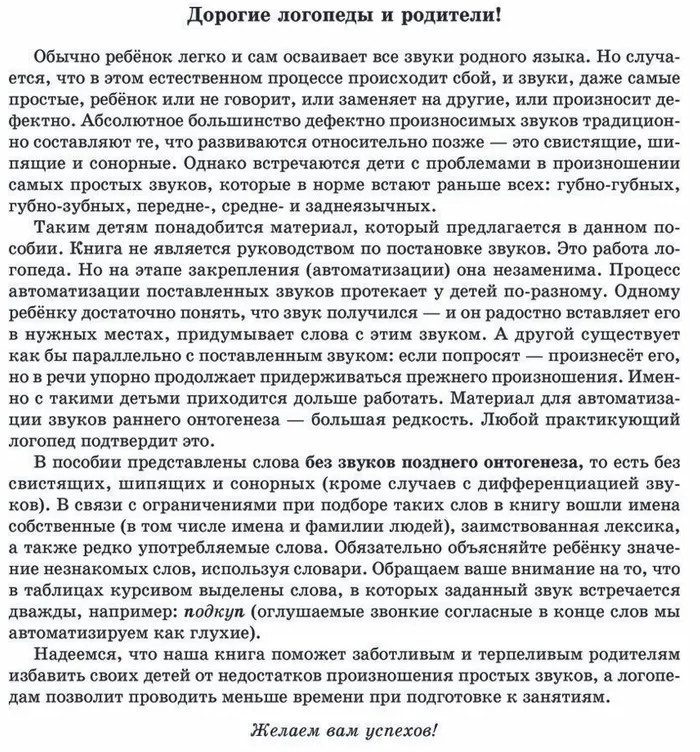 Дорогие логопеды и родители!

Обычно ребёнок легко и сам осваивает все звуки родного языка. Но случается, что в этом естественном процессе происходит сбой, и звуки, даже самые простые, ребёнок или не говорит, или заменяет на другие, или произносит дефектно. Абсолютное большинство дефектно произносимых звуков традиционно составляют те, что развиваются относительно позже — это свистящие, шипящие и сонорные. Однако встречаются дети с проблемами в произношении самых простых звуков, которые в норме встают раньше всех: губно-губных, губно-зубных, передне-, средне- и заднеязычных.

Таким детям понадобится материал, который предлагается в данном пособии. Книга не является руководством по постановке звуков. Это работа логопеда. Но на этапе закрепления (автоматизации) она незаменима. Процесс автоматизации поставленных звуков протекает у детей по-разному. Одному ребёнку достаточно понять, что звук получился — и он радостно вставляет его в нужных местах, придумывает слова с этим звуком. А другой существует как бы параллельно с поставленным звуком: если попросят — произнесёт его, но в речи упорно продолжает придерживаться прежнего произношения. Именно с такими детьми приходится дольше работать. Материал для автоматизации звуков раннего онтогенеза — большая редкость. Любой практикующий логопед подтвердит это.

В пособии представлены слова без звуков позднего онтогенеза, то есть без свистящих, шипящих и сонорных (кроме случаев с дифференциацией звуков). В связи с ограничениями при подборе таких слов в книгу вошли имена собственные (в том числе имена и фамилии людей), заимствованная лексика, а также редко употребляемые слова. Обязательно объясняйте ребёнку значение незнакомых слов, используя словари. Обращаем ваше внимание на то, что в таблицах курсивом выделены слова, в которых заданный звук встречается дважды, например: подкуп (оглушаемые звонкие согласные в конце слов мы автоматизируем как глухие).

Надеемся, что наша книга поможет заботливым и терпеливым родителям избавить своих детей от недостатков произношения простых звуков, а логопедам позволит проводить меньше времени при подготовке к занятиям.

Желаем вам успехов!